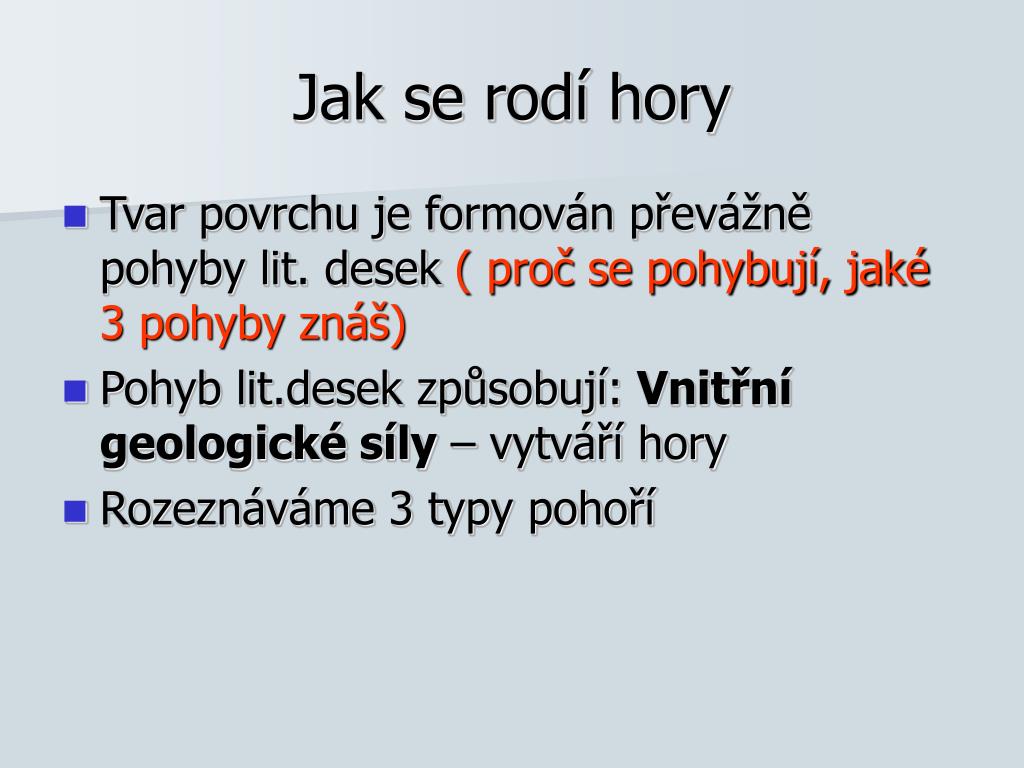 Jak se rodí hory

Tvar povrchu je formován převážně pohyby lit. desek ( proč se pohybují, jaké 3 pohyby znáš)

Pohyb lit.desek způsobují: Vnitřní geologické síly – vytváří hory

Rozeznáváme 3 typy pohoří